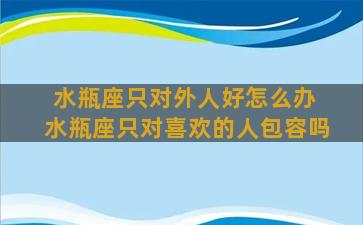 水瓶座只对外人好怎么办
水瓶座只对喜欢的人包容吗